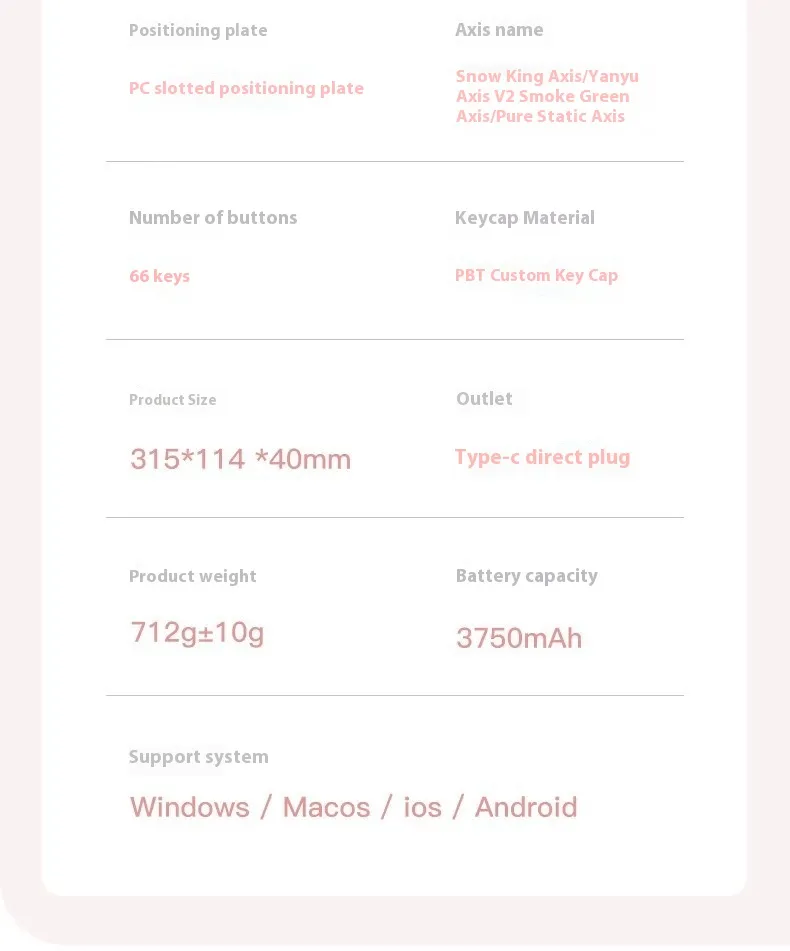 Positioning plate

PC slotted positioning plate

Axis name

Snow King Axis/Yanyu Axis V2 Smoke Green Axis/Pure Static Axis

Number of buttons

66 keys

Keycap Material

PBT Custom Key Cap

Product Size

315*114 *40mm

Outlet

Type-c direct plug

Product weight

712g±10g

Battery capacity

3750mAh

Support system

Windows / Macos / ios / Android